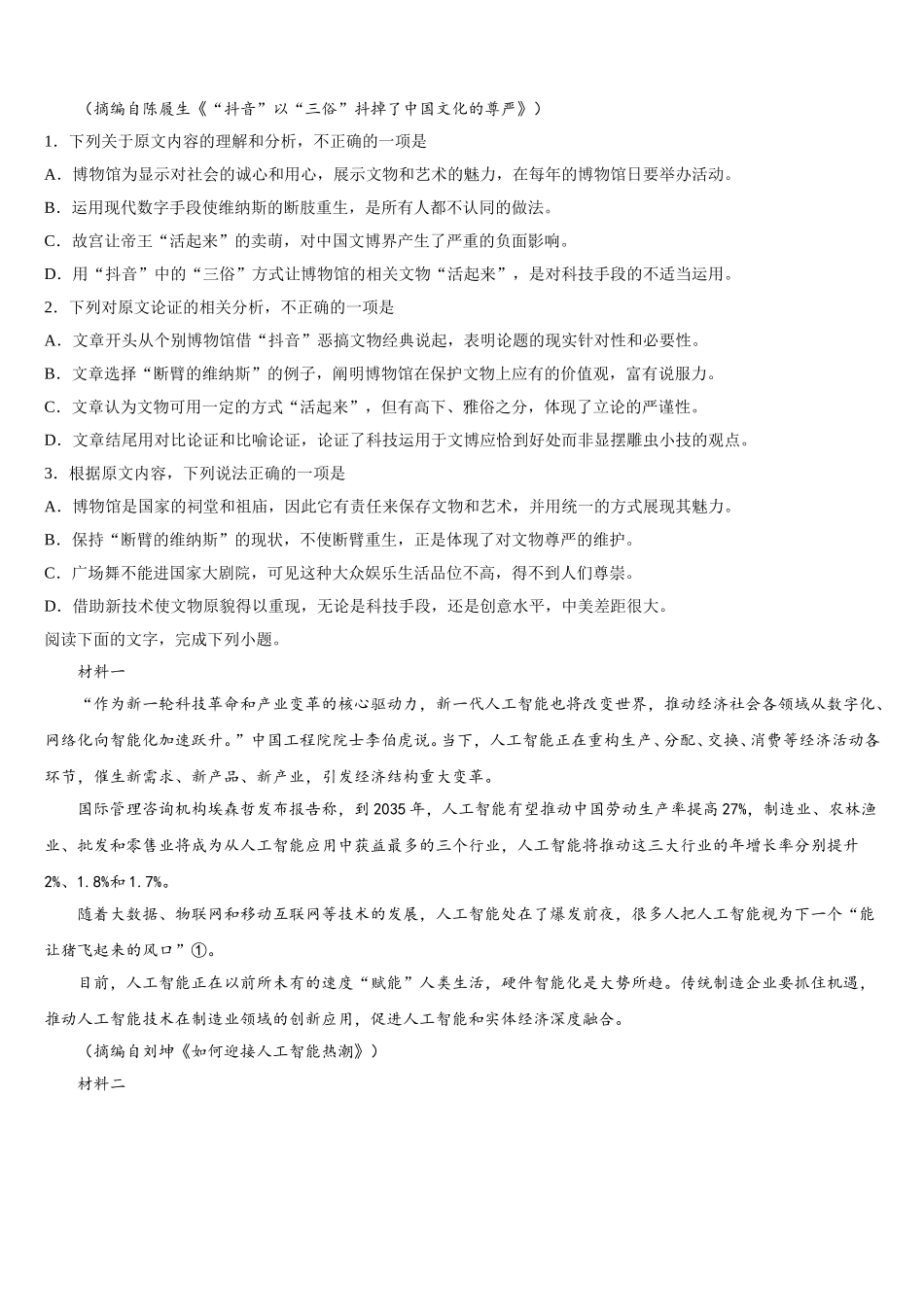 （摘编自陈履生《“抖音”以“三俗”抖掉了中国文化的尊严》）

1．下列关于原文内容的理解和分析，不正确的一项是

A．博物馆为显示对社会的诚心和用心，展示文物和艺术的魅力，在每年的博物馆日要举办活动。

B．运用现代数字手段使维纳斯的断肢重生，是所有人都不认同的做法。

C．故宫让帝王“活起来”的卖萌，对中国文博界产生了严重的负面影响。

D．用“抖音”中的“三俗”方式让博物馆的相关文物“活起来”，是对科技手段的不适当运用。

2．下列对原文论证的相关分析，不正确的一项是

A．文章开头从个别博物馆借“抖音”恶搞文物经典说起，表明论题的现实针对性和必要性。

B．文章选择“断臂的维纳斯”的例子，阐明博物馆在保护文物上应有的价值观，富有说服力。

C．文章认为文物可用一定的方式“活起来”，但有高下、雅俗之分，体现了立论的严谨性。

D．文章结尾用对比论证和比喻论证，论证了科技运用于文博应恰到好处而非显摆雕虫小技的观点。

3．根据原文内容，下列说法正确的一项是

A．博物馆是国家的祠堂和祖庙，因此它有责任来保存文物和艺术，并用统一的方式展现其魅力。

B．保持“断臂的维纳斯”的现状，不使断臂重生，正是体现了对文物尊严的维护。

C．广场舞不能进国家大剧院，可见这种大众娱乐生活品位不高，得不到人们尊崇。

D．借助新技术使文物原貌得以重现，无论是科技手段，还是创意水平，中美差距很大。

阅读下面的文字，完成下列小题。

材料一

“作为新一轮科技革命和产业变革的核心驱动力，新一代人工智能也将改变世界，推动经济社会各领域从数字化、网络化向智能化加速跃升。”中国工程院院士李伯虎说。当下，人工智能正在重构生产、分配、交换、消费等经济活动各环节，催生新需求、新产品、新产业，引发经济结构重大变革。

国际管理咨询机构埃森哲发布报告称，到2035年，人工智能有望推动中国劳动生产率提高27%，制造业、农林渔业、批发和零售业将成为从人工智能应用中获益最多的三个行业，人工智能将推动这三大行业的年增长率分别提升2%、1.8%和1.7%。

随着大数据、物联网和移动互联网等技术的发展，人工智能处在了爆发前夜，很多人把人工智能视为下一个“能让猪飞起来的风口”①。

目前，人工智能正在以前所未有的速度“赋能”人类生活，硬件智能化是大势所趋。传统制造企业要抓住机遇，推动人工智能技术在制造业领域的创新应用，促进人工智能和实体经济深度融合。

（摘编自刘坤《如何迎接人工智能热潮》）

材料二